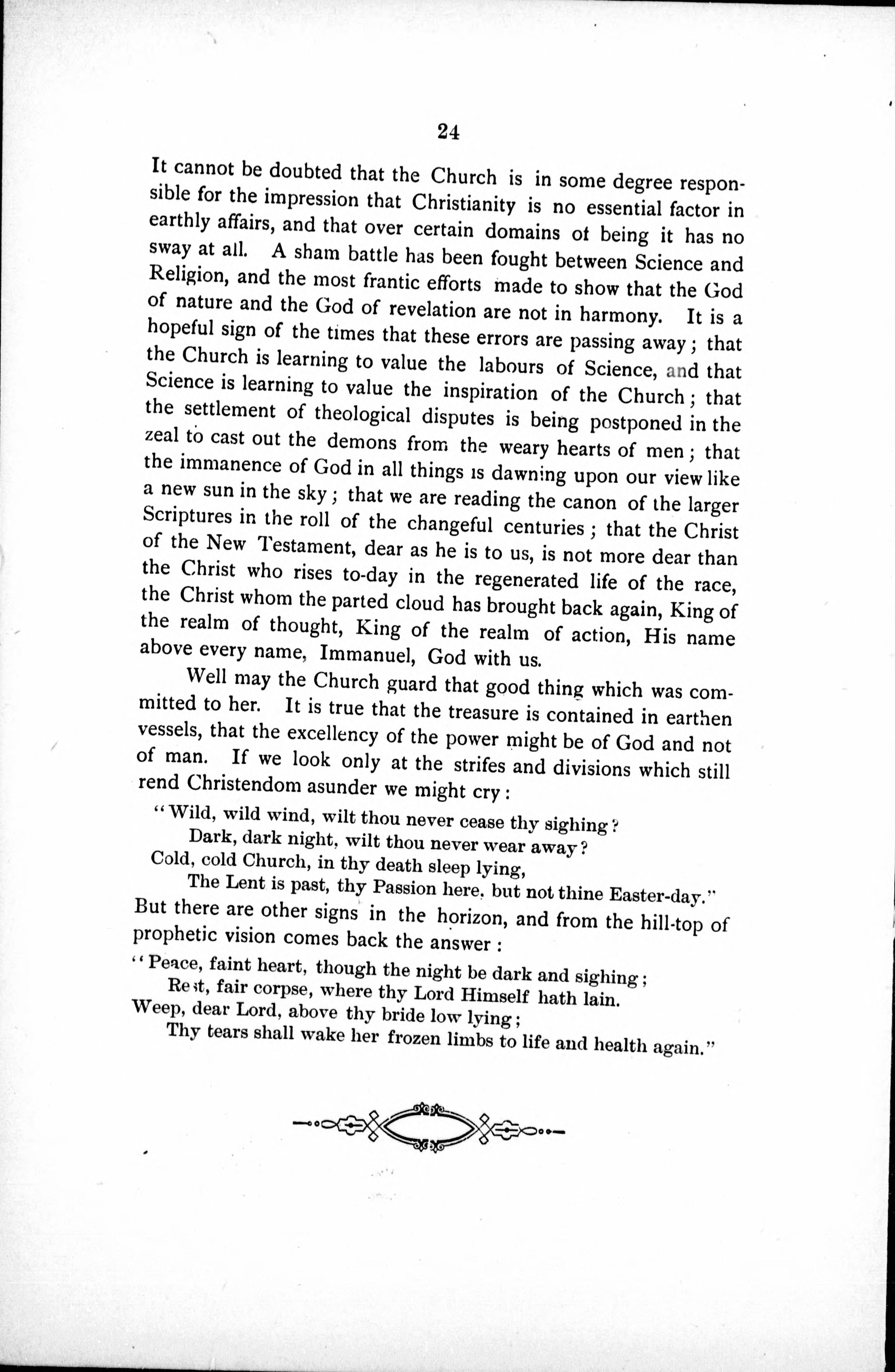 24

It cannot be doubted that the Church is in some degree responsible for the impression that Christianity is no essential factor in earthly affairs, and that over certain domains of being it has no sway at all. A sham battle has been fought between Science and Religion, and the most frantic efforts made to show that the God of nature and the God of revelation are not in harmony. It is a hopeful sign of the times that these errors are passing away; that the Church is learning to value the labours of Science, and that Science is learning to value the inspiration of the Church; that the settlement of theological disputes is being postponed in the zeal to cast out the demons from the weary hearts of men; that the immanence of God in all things is dawning upon our view like a new sun in the sky; that we are reading the canon of the larger Scriptures in the roll of the changeful centuries; that the Christ of the New Testament, dear as he is to us, is not more dear than the Christ who rises to-day in the regenerated life of the race, the Christ whom the parted cloud has brought back again, King of the realm of thought, King of the realm of action, His name above every name, Immanuel, God with us.

Well may the Church guard that good thing which was committed to her. It is true that the treasure is contained in earthen vessels, that the excellency of the power might be of God and not of man. If we look only at the strifes and divisions which still rend Christendom asunder we might cry:

"Wild, wild wind, wilt thou never cease thy sighing?
Dark, dark night, wilt thou never wear away?
Cold, cold Church, in thy death sleep lying,
The Lent is past, thy Passion here, but not thine Easter-day."

But there are other signs in the horizon, and from the hill-top of prophetic vision comes back the answer:

"Peace, faint heart, though the night be dark and sighing;
Rest, fair corpse, where thy Lord Himself hath lain.
Weep, dear Lord, above thy bride low lying;
Thy tears shall wake her frozen limbs to life and health again."